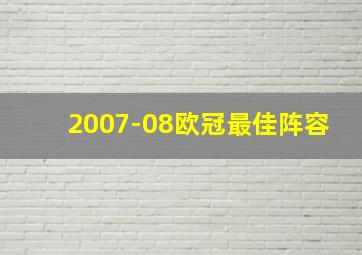 2007-08欧冠最佳阵容